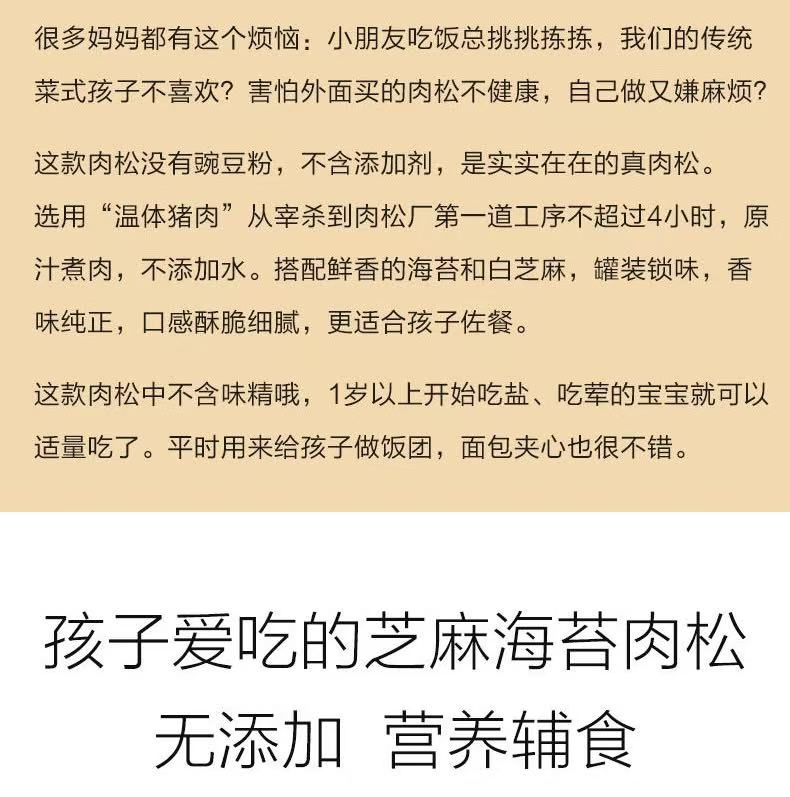 很多妈妈都有这个烦恼：小朋友吃饭总挑挑拣拣，我们的传统菜式孩子不喜欢？害怕外面买的肉松不健康，自己做又嫌麻烦？

这款肉松没有豌豆粉，不含添加剂，是实实在在的真肉松。
选用“温体猪肉”从宰杀到肉松厂第一道工序不超过4小时，原汁煮肉，不添加水。搭配鲜香的海苔和白芝麻，罐装锁味，香味纯正，口感酥脆细腻，更适合孩子佐餐。

这款肉松中不含味精哦，1岁以上开始吃盐、吃荤的宝宝就可以适量吃了。平时用来给孩子做饭团，面包夹心也很不错。

孩子爱吃的芝麻海苔肉松
无添加 营养辅食